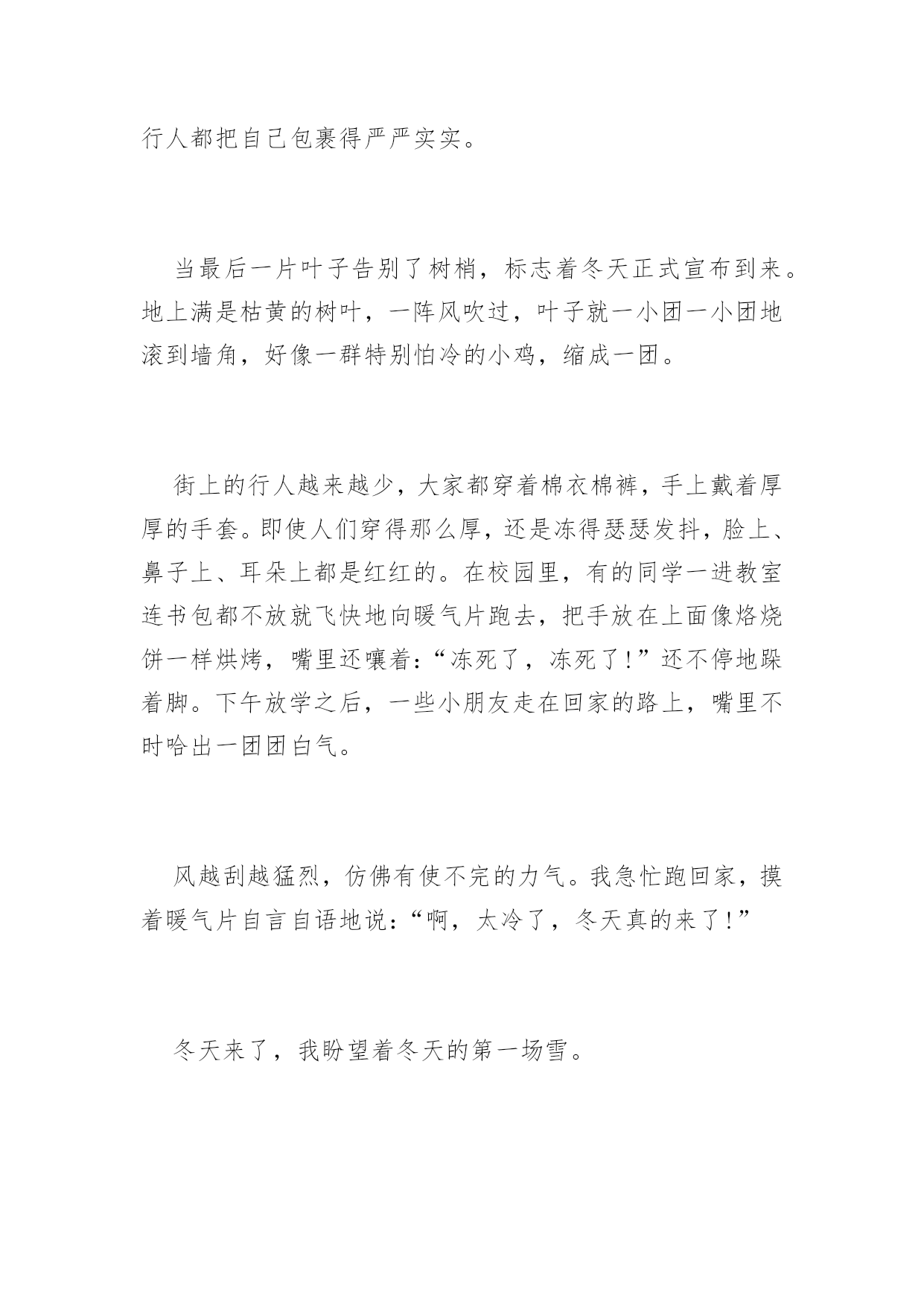 行人都把自己包裹得严严实实。

当最后一片叶子告别了树梢，标志着冬天正式宣布到来。地上满是枯黄的树叶，一阵风吹过，叶子就一小团一小团地滚到墙角，好像一群特别怕冷的小鸡，缩成一团。

街上的行人越来越少，大家都穿着棉衣棉裤，手上戴着厚厚的手套。即使人们穿得那么厚，还是冻得瑟瑟发抖，脸上、鼻子上、耳朵上都是红红的。在校园里，有的同学一进教室连书包都不放就飞快地向暖气片跑去，把手放在上面像烙烧饼一样烘烤，嘴里还嚷着：“冻死了，冻死了！”还不停地跺着脚。下午放学之后，一些小朋友走在回家的路上，嘴里不时哈出一团团白气。

风越刮越猛烈，仿佛有使不完的力气。我急忙跑回家，摸着暖气片自言自语地说：“啊，太冷了，冬天真的来了！”

冬天来了，我盼望着冬天的第一场雪。